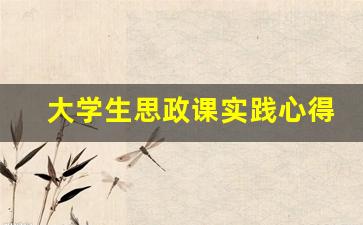 大学生思政课实践心得